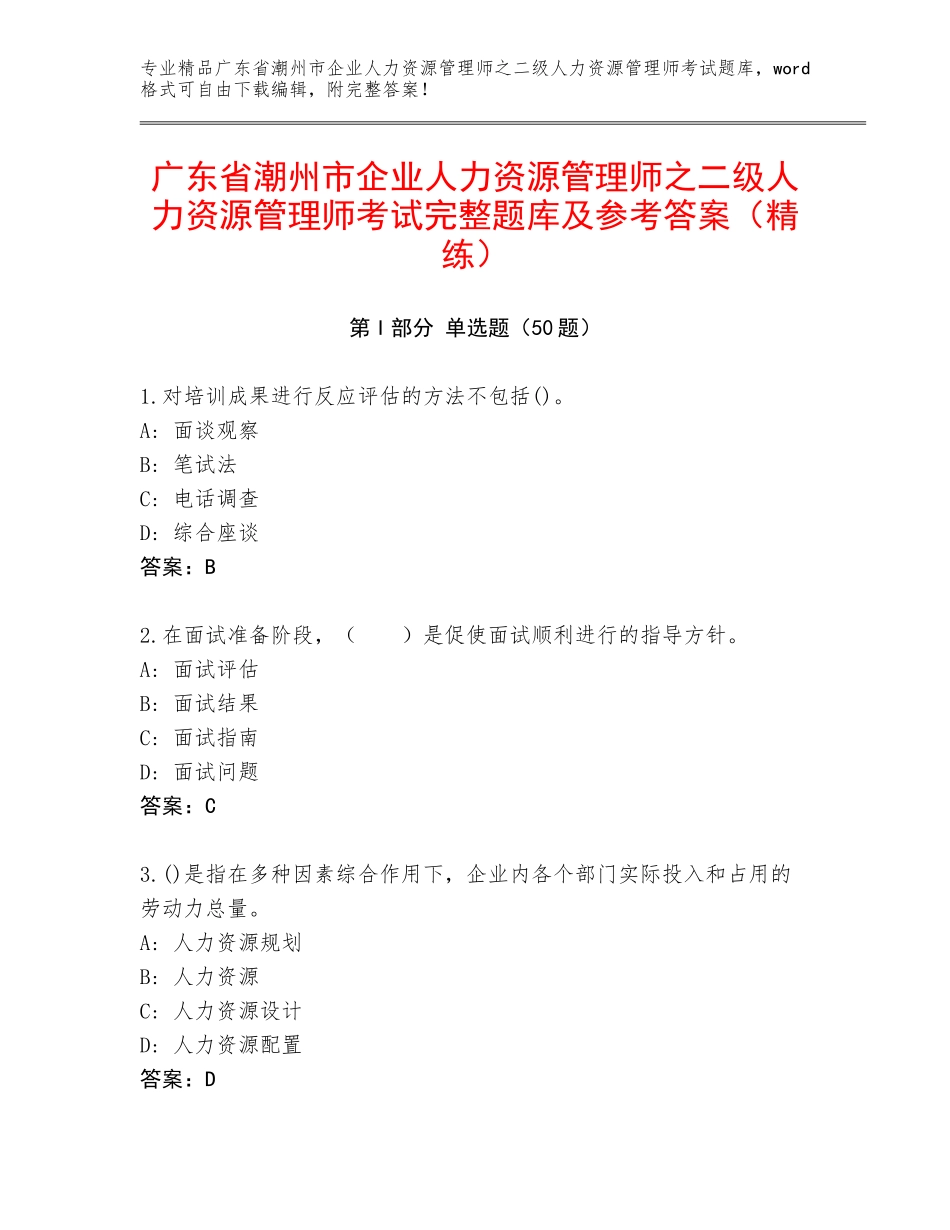 专业精品广东省潮州市企业人力资源管理师之二级人力资源管理师考试题库，word格式可自由下载编辑，附完整答案！

广东省潮州市企业人力资源管理师之二级人力资源管理师考试完整题库及参考答案（精练）

第I部分 单选题（50题）

1.对培训成果进行反应评估的方法不包括()。
A：面谈观察
B：笔试法
C：电话调查
D：综合座谈
答案：B

2.在面试准备阶段，（　　）是促使面试顺利进行的指导方针。
A：面试评估
B：面试结果
C：面试指南
D：面试问题
答案：C

3.()是指在多种因素综合作用下，企业内各个部门实际投入和占用的劳动力总量。
A：人力资源规划
B：人力资源
C：人力资源设计
D：人力资源配置
答案：D